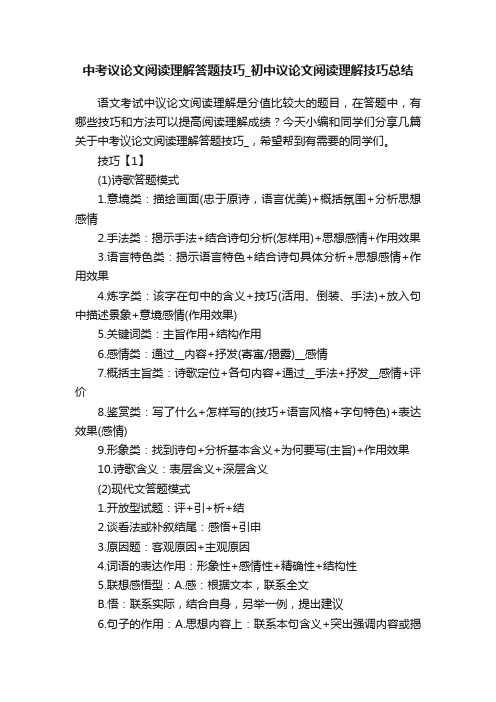 中考议论文阅读理解答题技巧_初中议论文阅读理解技巧总结

语文考试中议论文阅读理解是分值比较大的题目，在答题中，有哪些技巧和方法可以提高阅读理解成绩？今天小编和同学们分享几篇关于中考议论文阅读理解答题技巧_，希望帮到有需要的同学们。

技巧【1】

(1)诗歌答题模式

1.意境类：描绘画面(忠于原诗，语言优美)+概括氛围+分析思想感情

2.手法类：揭示手法+结合诗句分析(怎样用)+思想感情+作用效果

3.语言特色类：揭示语言特色+结合诗句具体分析+思想感情+作用效果

4.炼字类：该字在句中的含义+技巧(活用、倒装、手法)+放入句中描述景象+意境感情(作用效果)

5.关键词类：主旨作用+结构作用

6.感情类：通过__内容+抒发(寄寓/揭露)__感情

7.概括主旨类：诗歌定位+各句内容+通过__手法+抒发__感情+评价

8.鉴赏类：写了什么+怎样写的(技巧+语言风格+字句特色)+表达效果(感情)

9.形象类：找到诗句+分析基本含义+为何要写(主旨)+作用效果

10.诗歌含义：表层含义+深层含义

(2)现代文答题模式

1.开放型试题：评+引+析+结

2.谈看法或补叙结尾：感悟+引申

3.原因题：客观原因+主观原因

4.词语的表达作用：形象性+感情性+精确性+结构性

5.联想感悟型：A.感：根据文本，联系全文

B.悟：联系实际，结合自身，另举一例，提出建议

6.句子的作用：A.思想内容上：联系本句含义+突出强调内容或揭